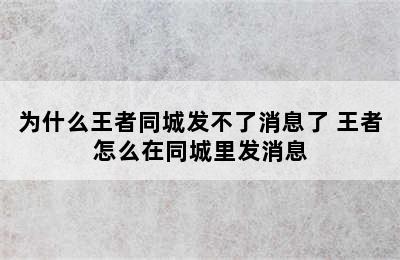 为什么王者同城发不了消息了 王者怎么在同城里发消息